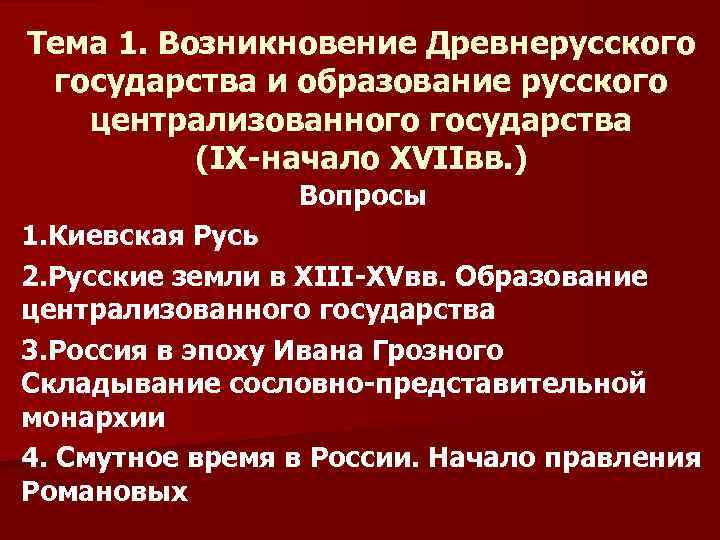 Тема 1. Возникновение Древнерусского государства и образование русского централизованного государства (IX-начало XVIIвв.)

Вопросы

1.Киевская Русь

2.Русские земли в XIII-XVвв. Образование централизованного государства

3.Россия в эпоху Ивана Грозного Складывание сословно-представительной монархии

4. Смутное время в России. Начало правления Романовых